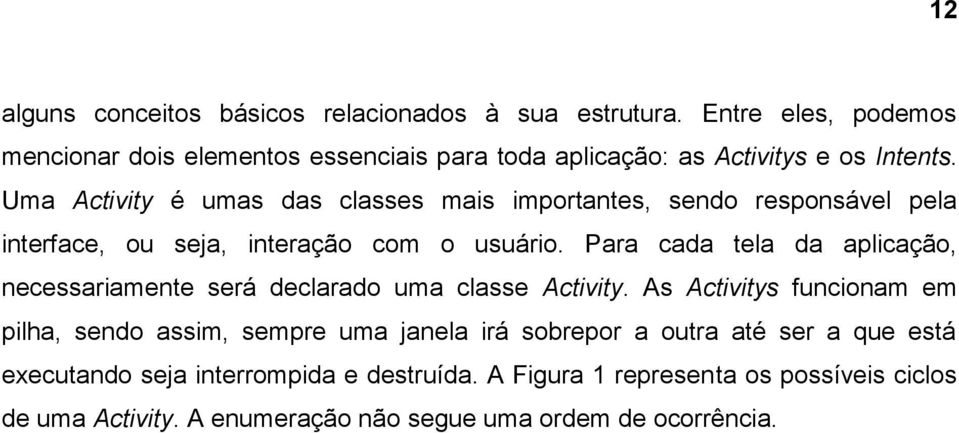 12

alguns conceitos básicos relacionados à sua estrutura. Entre eles, podemos mencionar dois elementos essenciais para toda aplicação: as Activitys e os Intents. Uma Activity é umas das classes mais importantes, sendo responsável pela interface, ou seja, interação com o usuário. Para cada tela da aplicação, necessariamente será declarado uma classe Activity. As Activitys funcionam em pilha, sendo assim, sempre uma janela irá sobrepor a outra até ser a que está executando seja interrompida e destruída. A Figura 1 representa os possíveis ciclos de uma Activity. A enumeração não segue uma ordem de ocorrência.